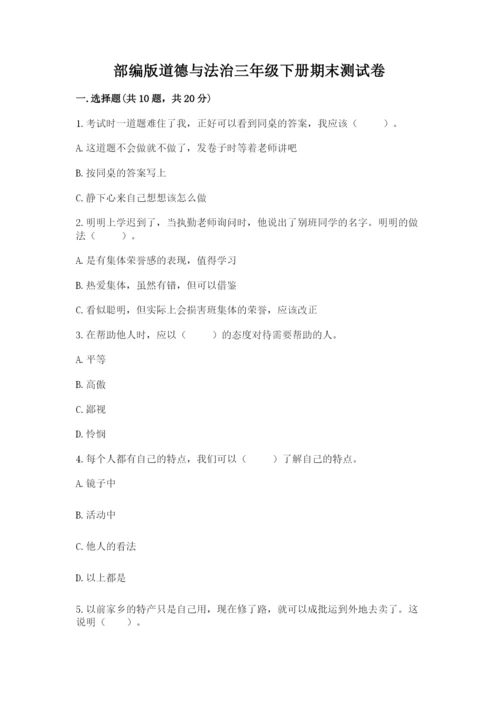 部编版道德与法治三年级下册期末测试卷

一.选择题(共10题，共20分)

1.考试时一道题难住了我，正好可以看到同桌的答案，我应该（　　）。

A.这道题不会做就不做了，发卷子时等着老师讲吧

B.按同桌的答案写上

C.静下心来自己想想该怎么做

2.明明上学迟到了，当执勤老师询问时，他说出了别班同学的名字。明明的做法（　　）。

A.是有集体荣誉感的表现，值得学习

B.热爱集体，虽然有错，但可以借鉴

C.看似聪明，但实际上会损害班集体的荣誉，应该改正

3.在帮助他人时，应以（　　）的态度对待需要帮助的人。

A.平等

B.高傲

C.鄙视

D.怜悯

4.每个人都有自己的特点，我们可以（　　）了解自己的特点。

A.镜子中

B.活动中

C.他人的看法

D.以上都是

5.以前家乡的特产只是自己用，现在修了路，就可以成批运到外地去卖了。这说明（　　）。